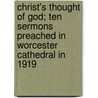 christ's thought of god; ten sermons preached in worcester cathedral in 1919